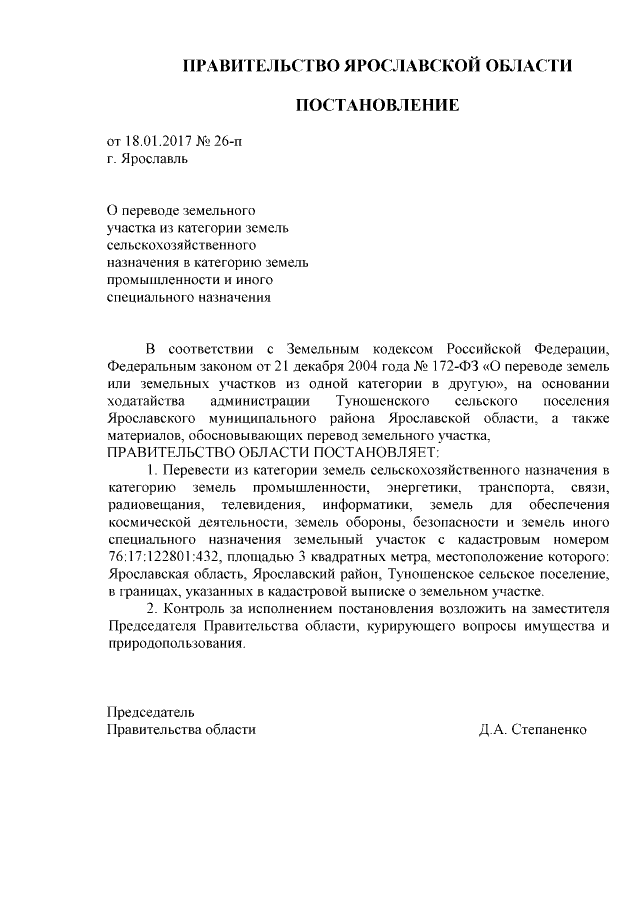 ПРАВИТЕЛЬСТВО ЯРОСЛАВСКОЙ ОБЛАСТИ

ПОСТАНОВЛЕНИЕ

от 18.01.2017 № 26-п
г. Ярославль

О переводе земельного участка из категории земель сельскохозяйственного назначения в категорию земель промышленности и иного специального назначения

В соответствии с Земельным кодексом Российской Федерации, Федеральным законом от 21 декабря 2004 года № 172-ФЗ «О переводе земель или земельных участков из одной категории в другую», на основании ходатайства администрации Туношенского сельского поселения Ярославского муниципального района Ярославской области, а также материалов, обосновывающих перевод земельного участка,
ПРАВИТЕЛЬСТВО ОБЛАСТИ ПОСТАНОВЛЯЕТ:

1. Перевести из категории земель сельскохозяйственного назначения в категорию земель промышленности, энергетики, транспорта, связи, радиовещания, телевидения, информатики, земель для обеспечения космической деятельности, земель обороны, безопасности и земель иного специального назначения земельный участок с кадастровым номером 76:17:122801:432, площадью 3 квадратных метра, местоположение которого: Ярославская область, Ярославский район, Туношенское сельское поселение, в границах, указанных в кадастровой выписке о земельном участке.

2. Контроль за исполнением постановления возложить на заместителя Председателя Правительства области, курирующего вопросы имущества и природопользования.

Председатель
Правительства области Д.А. Степаненко